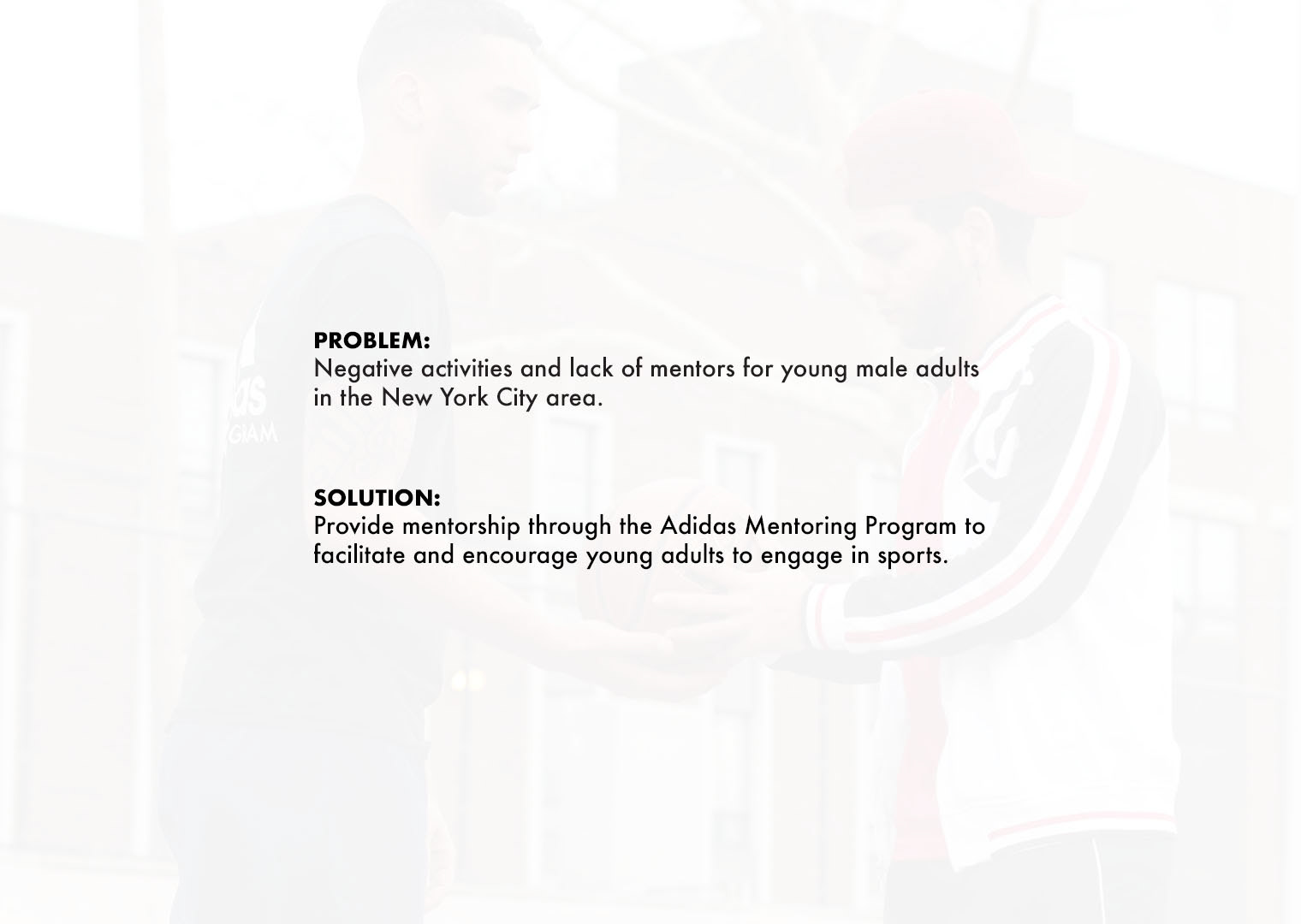 PROBLEM:
Negative activities and lack of mentors for young male adults in the New York City area.

SOLUTION:
Provide mentorship through the Adidas Mentoring Program to facilitate and encourage young adults to engage in sports.